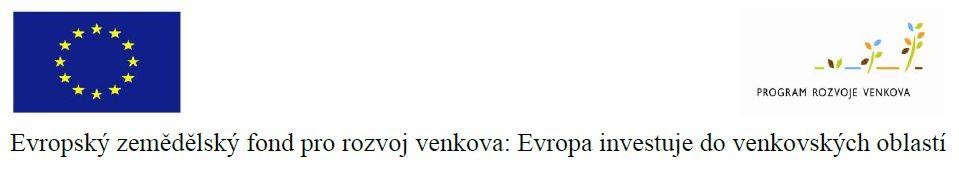 PROGRAM ROZVOJE VENKOVA

Evropský zemědělský fond pro rozvoj venkova: Evropa investuje do venkovských oblastí